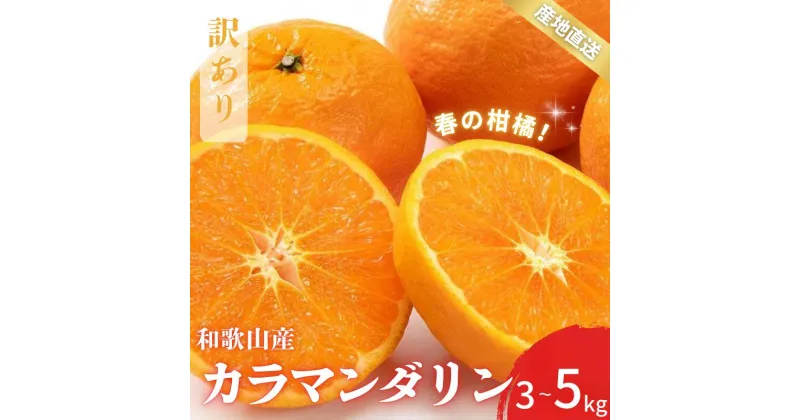 訳あり

産地直送

春の柑橘！

和歌山産

カラマンダリン

3~5kg